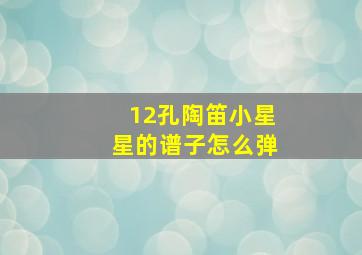 12孔陶笛小星星的谱子怎么弹